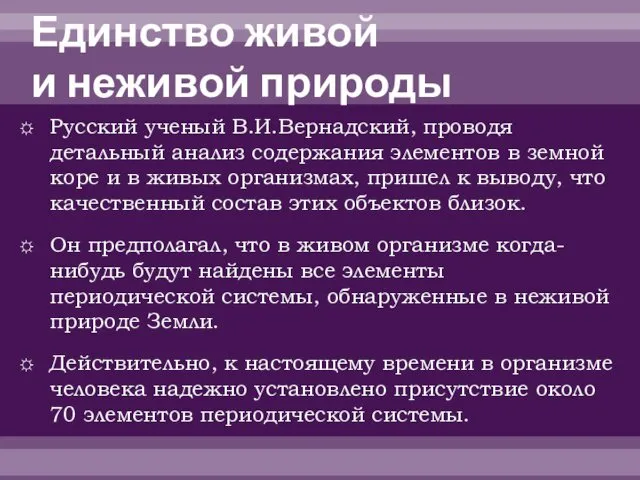 Единство живой и неживой природы

☼ Русский ученый В.И.Вернадский, проводя детальный анализ содержания элементов в земной коре и в живых организмах, пришел к выводу, что качественный состав этих объектов близок.

☼ Он предполагал, что в живом организме когда-нибудь будут найдены все элементы периодической системы, обнаруженные в неживой природе Земли.

☼ Действительно, к настоящему времени в организме человека надежно установлено присутствие около 70 элементов периодической системы.